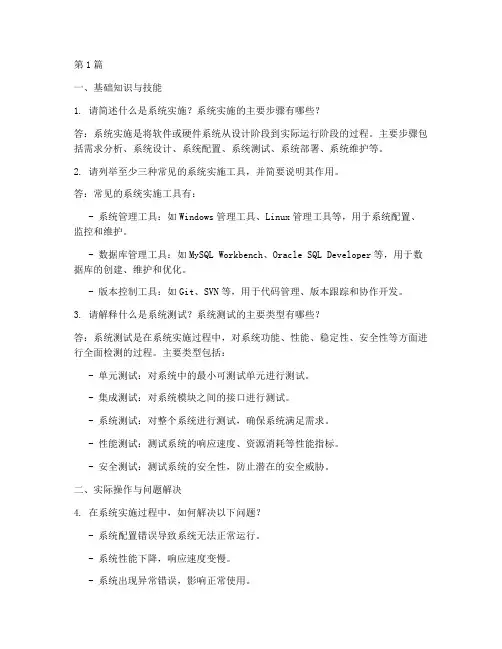 第1篇

一、基础知识与技能

1. 请简述什么是系统实施？系统实施的主要步骤有哪些？

答：系统实施是将软件或硬件系统从设计阶段到实际运行阶段的过程。主要步骤包括需求分析、系统设计、系统配置、系统测试、系统部署、系统维护等。

2. 请列举至少三种常见的系统实施工具，并简要说明其作用。

答：常见的系统实施工具有：

- 系统管理工具：如Windows管理工具、Linux管理工具等，用于系统配置、监控和维护。

- 数据库管理工具：如MySQL Workbench、Oracle SQL Developer等，用于数据库的创建、维护和优化。

- 版本控制工具：如Git、SVN等，用于代码管理、版本跟踪和协作开发。

3. 请解释什么是系统测试？系统测试的主要类型有哪些？

答：系统测试是在系统实施过程中，对系统功能、性能、稳定性、安全性等方面进行全面检测的过程。主要类型包括：

- 单元测试：对系统中的最小可测试单元进行测试。

- 集成测试：对系统模块之间的接口进行测试。

- 系统测试：对整个系统进行测试，确保系统满足需求。

- 性能测试：测试系统的响应速度、资源消耗等性能指标。

- 安全测试：测试系统的安全性，防止潜在的安全威胁。

二、实际操作与问题解决

4. 在系统实施过程中，如何解决以下问题？

- 系统配置错误导致系统无法正常运行。

- 系统性能下降，响应速度变慢。

- 系统出现异常错误，影响正常使用。